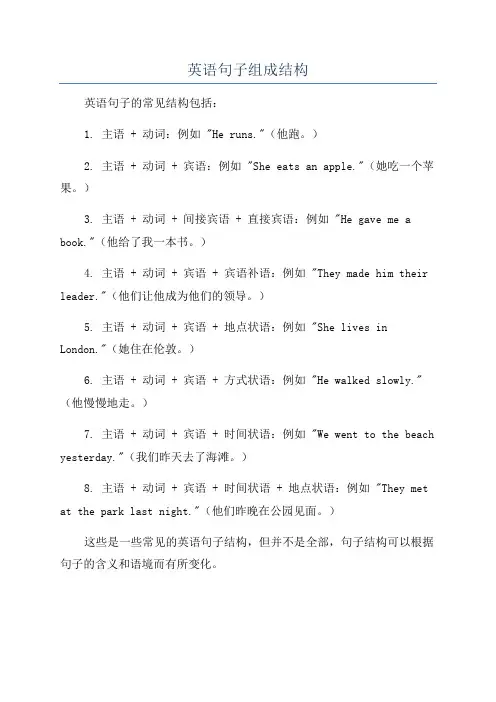 英语句子组成结构

英语句子的常见结构包括：

1. 主语 + 动词：例如 "He runs."（他跑。）

2. 主语 + 动词 + 宾语：例如 "She eats an apple."（她吃一个苹果。）

3. 主语 + 动词 + 间接宾语 + 直接宾语：例如 "He gave me a book."（他给了我一本书。）

4. 主语 + 动词 + 宾语 + 宾语补语：例如 "They made him their leader."（他们让他成为他们的领导。）

5. 主语 + 动词 + 宾语 + 地点状语：例如 "She lives in London."（她住在伦敦。）

6. 主语 + 动词 + 宾语 + 方式状语：例如 "He walked slowly."（他慢慢地走。）

7. 主语 + 动词 + 宾语 + 时间状语：例如 "We went to the beach yesterday."（我们昨天去了海滩。）

8. 主语 + 动词 + 宾语 + 时间状语 + 地点状语：例如 "They met at the park last night."（他们昨晚在公园见面。）

这些是一些常见的英语句子结构，但并不是全部，句子结构可以根据句子的含义和语境而有所变化。